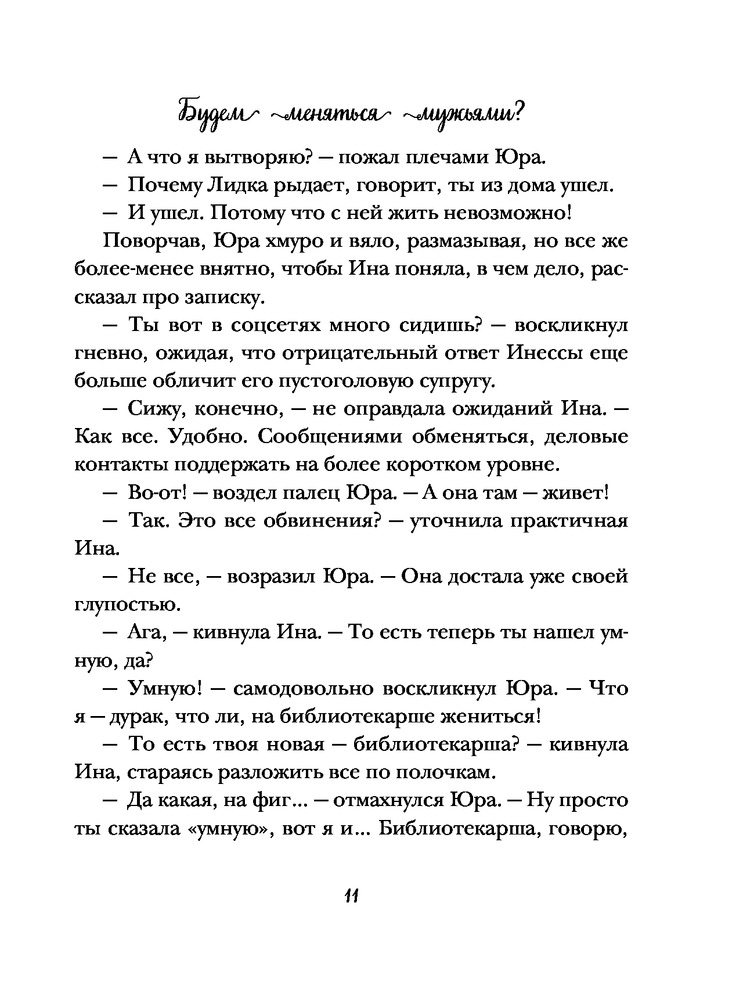 Будем меняться мужьями?

— А что я вытворяю? — пожал плечами Юра.

— Почему Лидка рыдает, говорит, ты из дома ушел.

— И ушел. Потому что с ней жить невозможно!

Поворчав, Юра хмуро и вяло, размазывая, но все же более-менее внятно, чтобы Ина поняла, в чем дело, рассказал про записку.

— Ты вот в соцсетях много сидишь? — воскликнул гневно, ожидая, что отрицательный ответ Инессы еще больше обличит его пустоголовую супругу.

— Сижу, конечно, — не оправдала ожиданий Ина. — Как все. Удобно. Сообщениями обменяться, деловые контакты поддержать на более коротком уровне.

— Во-от! — воздел палец Юра. — А она там — живет!

— Так. Это все обвинения? — уточнила практичная Ина.

— Не все, — возразил Юра. — Она достала уже своей глупостью.

— Ага, — кивнула Ина. — То есть теперь ты нашел умную, да?

— Умную! — самодовольно воскликнул Юра. — Что я — дурак, что ли, на библиотекарше жениться!

— То есть твоя новая — библиотекарша? — кивнула Ина, стараясь разложить все по полочкам.

— Да какая, на фиг... — отмахнулся Юра. — Ну просто ты сказала «умную», вот я и... Библиотекарша, говорю,

11